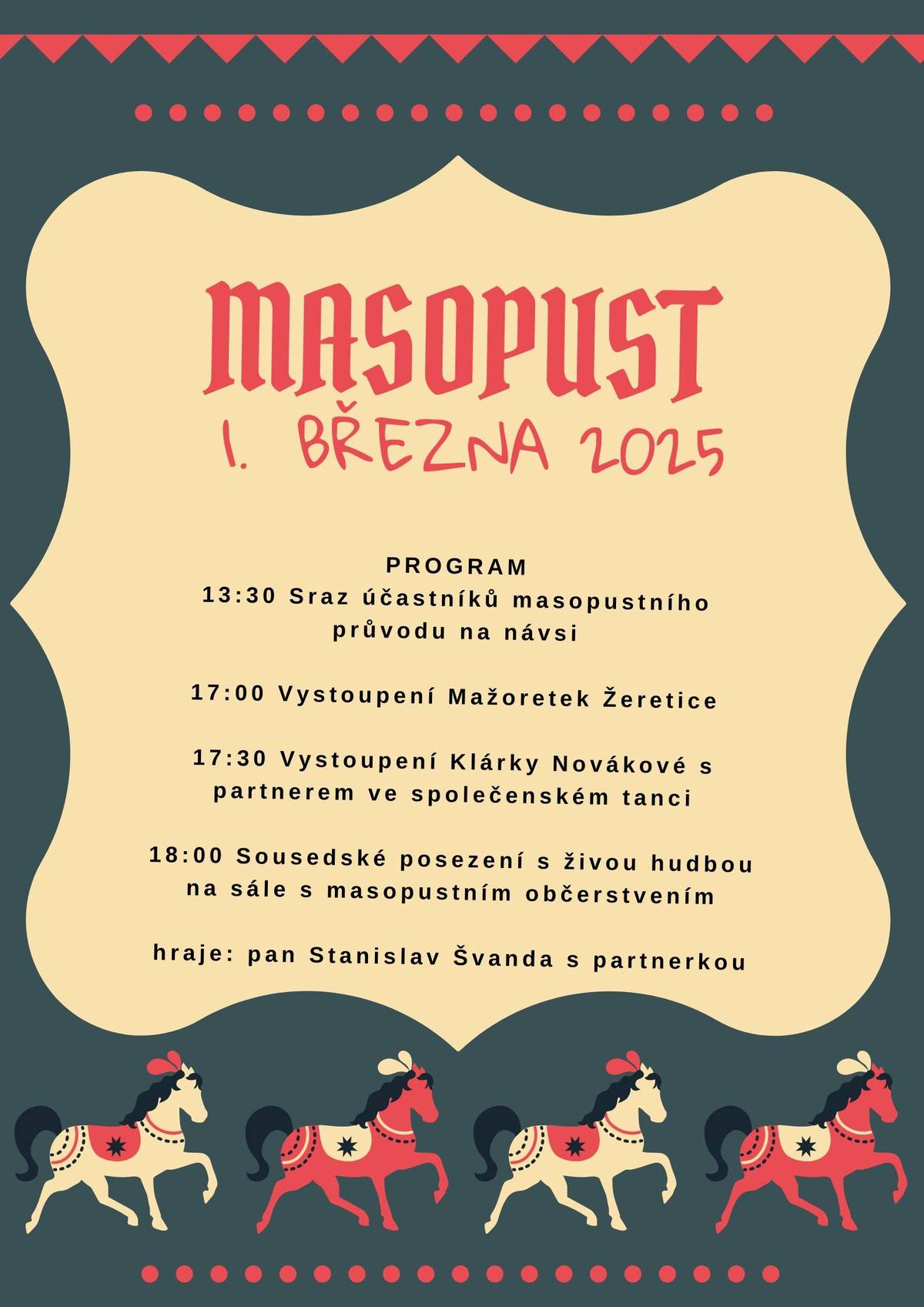 MASOPUST

1. BŘEZNA 2025

PROGRAM

13:30 Sraz účastníků masopustního průvodu na návsi

17:00 Vystoupení Mažoretek Žeretice

17:30 Vystoupení Klárky Novákové s partnerem ve společenském tanci

18:00 Sousedské posezení s živou hudbou na sále s masopustním občerstvením

hraje: pan Stanislav Švanda s partnerkou